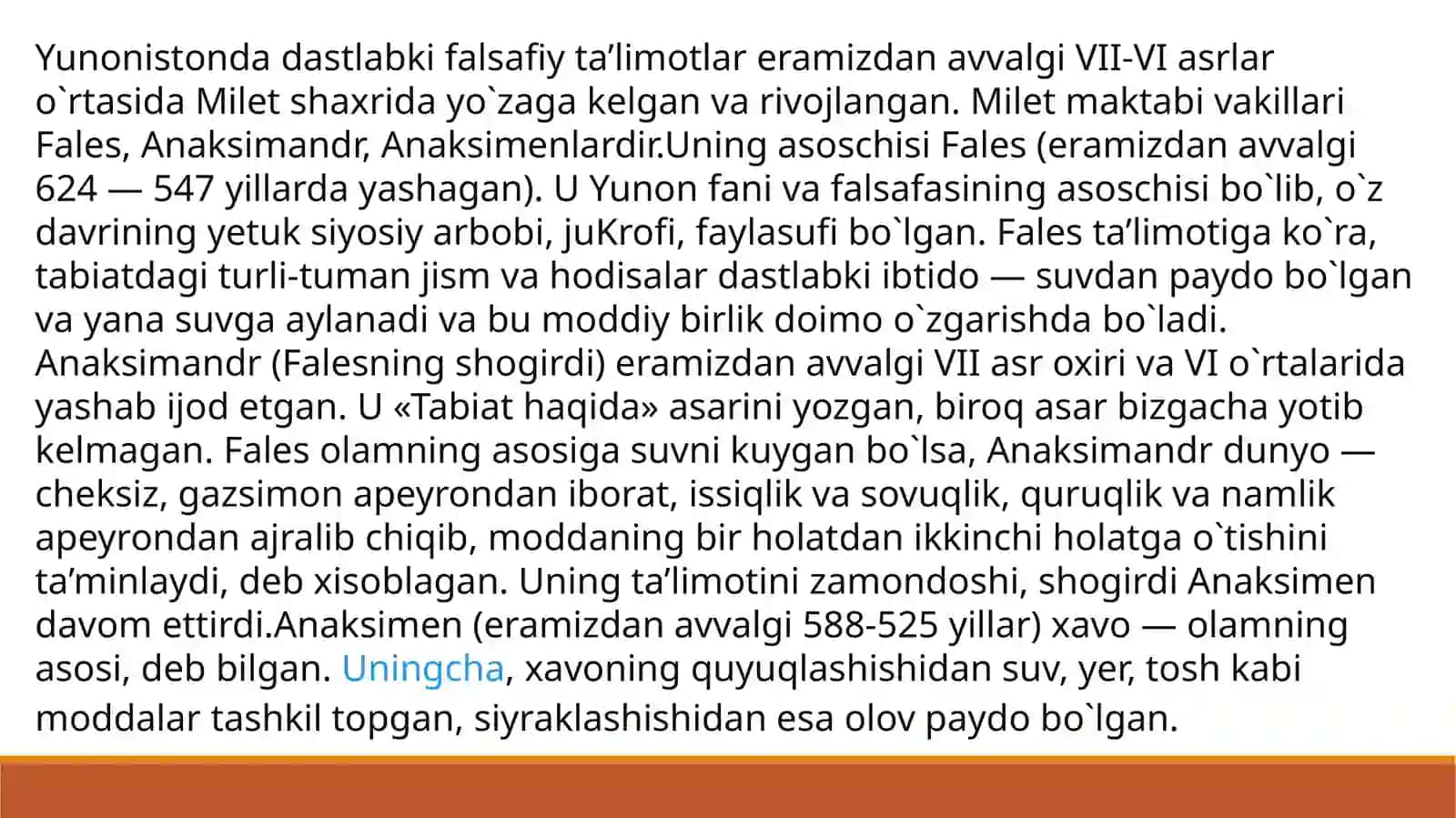 Yunonistonda dastlabki falsafiy ta’limotlar eramizdan avvalgi VII-VI asrlar o`rtasida Milet shaxrida yo`zaga kelgan va rivojlangan. Milet maktabi vakillari Fales, Anaksimandr, Anaksimenlardir.Uning asoschisi Fales (eramizdan avvalgi 624 — 547 yillarda yashagan). U Yunon fani va falsafasining asoschisi bo`lib, o`z davrining yetuk siyosiy arbobi, juKrofi, faylasufi bo`lgan. Fales ta’limotiga ko`ra, tabiatdagi turli-tuman jism va hodisalar dastlabki ibtido — suvdan paydo bo`lgan va yana suvga aylanadi va bu moddiy birlik doimo o`zgarishda bo`ladi. Anaksimandr (Falesning shogirdi) eramizdan avvalgi VII asr oxiri va VI o`rtalarida yashab ijod etgan. U «Tabiat haqida» asarini yozgan, biroq asar bizgacha yotib kelmagan. Fales olamning asosiga suvni kuygan bo`lsa, Anaksimandr dunyo — cheksiz, gazsimon apeyrondan iborat, issiqlik va sovuqlik, quruqlik va namlik apeyrondan ajralib chiqib, moddaning bir holatdan ikkinchi holatga o`tishini ta’minlaydi, deb xisoblagan. Uning ta’limotini zamondoshi, shogirdi Anaksimen davom ettirdi.Anaksimen (eramizdan avvalgi 588-525 yillar) xavo — olamning asosi, deb bilgan. Uningcha, xavoning quyuqlashishidan suv, yer, tosh kabi moddalar tashkil topgan, siyraklashishidan esa olov paydo bo`lgan.